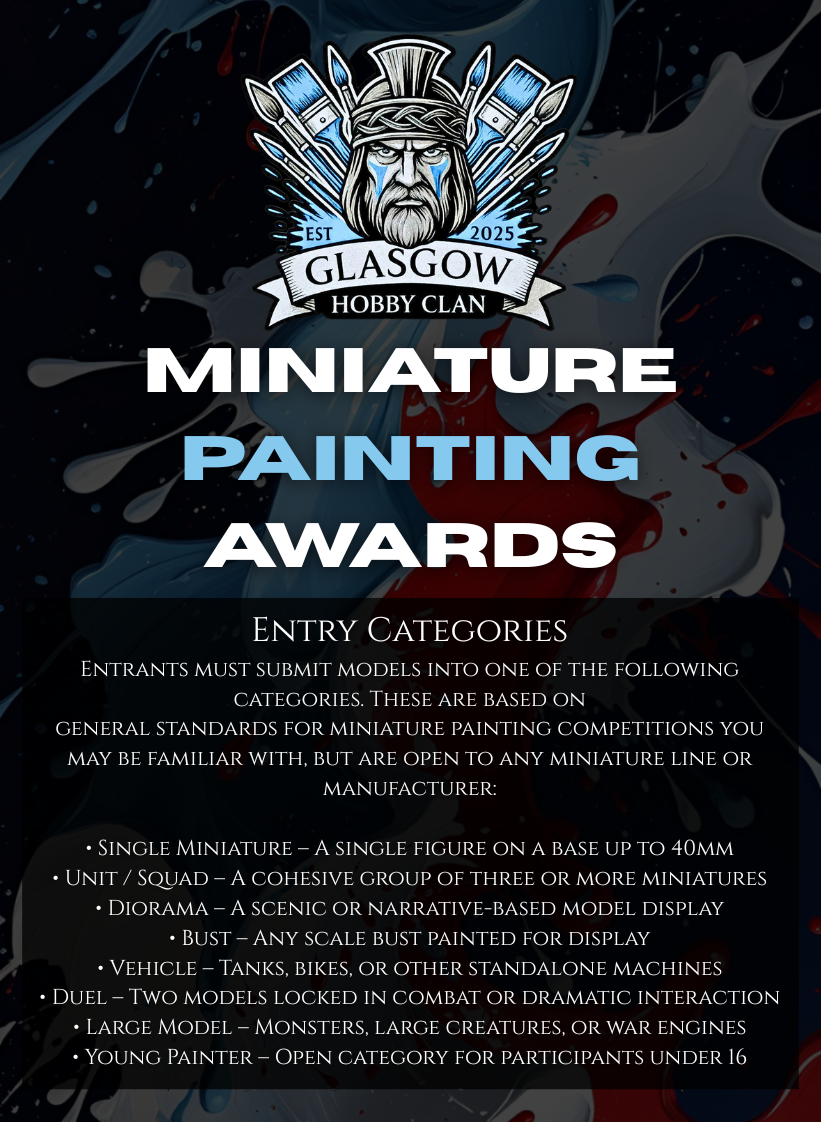 EST 2025
GLASGOW
HOBBY CLAN

MINIATURE
PAINTING
AWARDS

Entry Categories

Entrants must submit models into one of the following categories. These are based on general standards for miniature painting competitions you may be familiar with, but are open to any miniature line or manufacturer:

• Single Miniature – A single figure on a base up to 40mm
• Unit / Squad – A cohesive group of three or more miniatures
• Diorama – A scenic or narrative-based model display
• Bust – Any scale bust painted for display
• Vehicle – Tanks, bikes, or other standalone machines
• Duel – Two models locked in combat or dramatic interaction
• Large Model – Monsters, large creatures, or war engines
• Young Painter – Open category for participants under 16